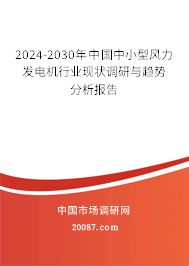 2024-2030年中国中小型风力发电机行业现状调研与趋势分析报告

中国市场调研网

20087.com